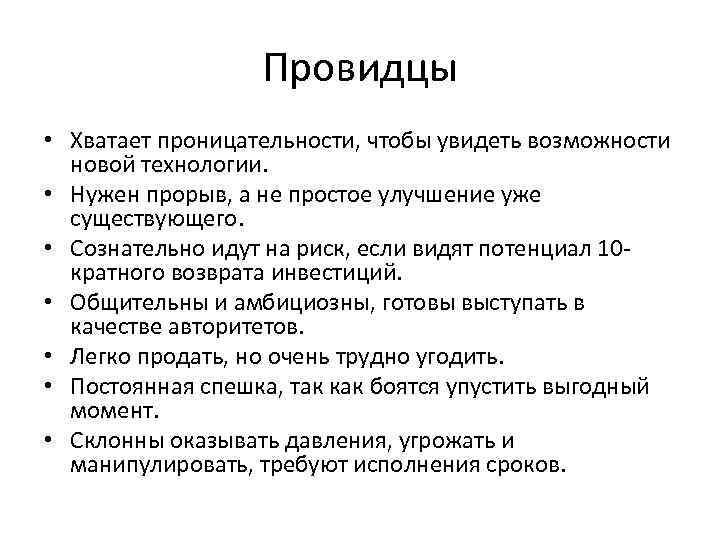 Провидцы

• Хватает проницательности, чтобы увидеть возможности новой технологии.
• Нужен прорыв, а не простое улучшение уже существующего.
• Сознательно идут на риск, если видят потенциал 10-кратного возврата инвестиций.
• Общительны и амбициозны, готовы выступать в качестве авторитетов.
• Легко продать, но очень трудно угодить.
• Постоянная спешка, так как боятся упустить выгодный момент.
• Склонны оказывать давления, угрожать и манипулировать, требуют исполнения сроков.